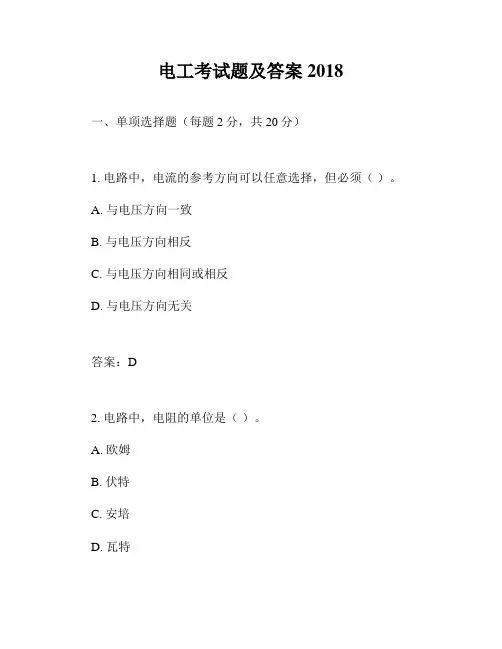 电工考试题及答案 2018

一、单项选择题（每题 2 分，共 20 分）

1. 电路中，电流的参考方向可以任意选择，但必须（ ）。

A. 与电压方向一致

B. 与电压方向相反

C. 与电压方向相同或相反

D. 与电压方向无关

答案：D

2. 电路中，电阻的单位是（ ）。

A. 欧姆

B. 伏特

C. 安培

D. 瓦特